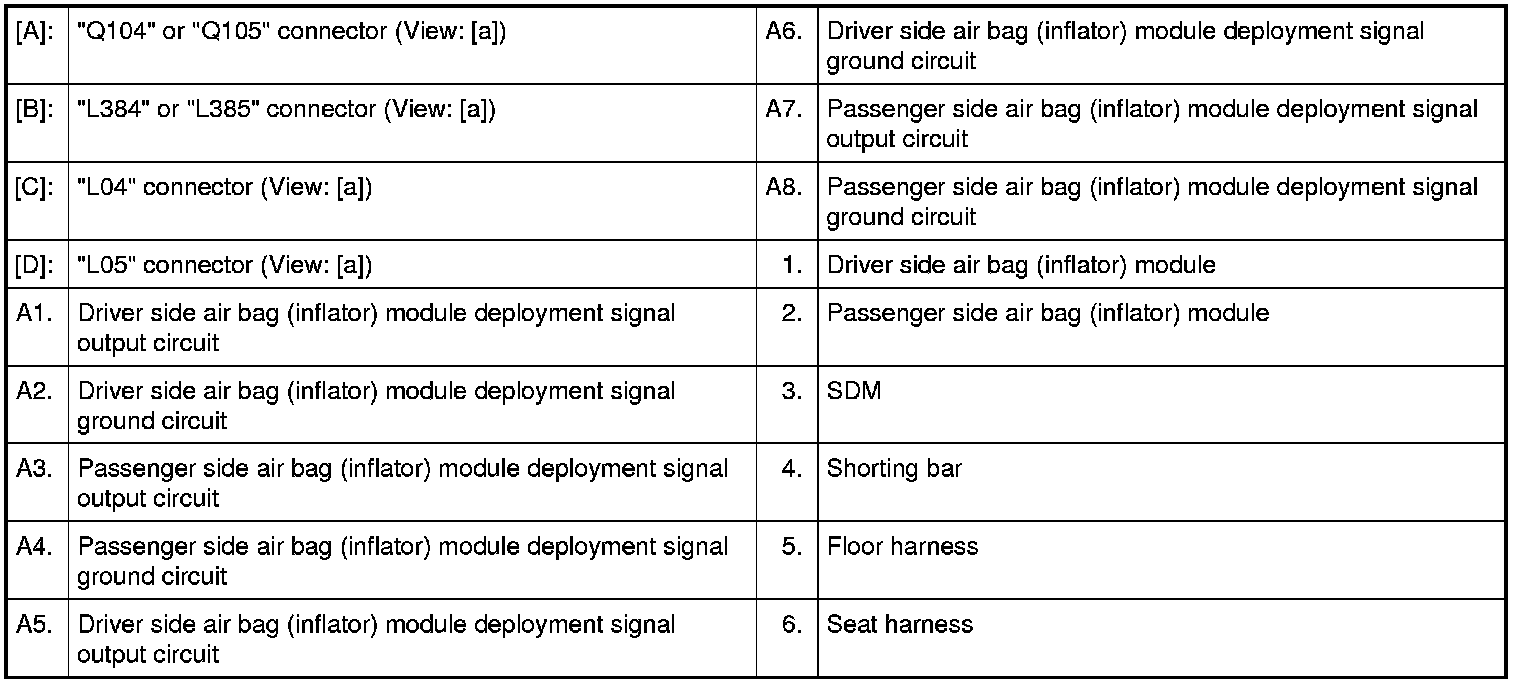 | | | | |
|---|---|---|---|
| [A]: | "Q104" or "Q105" connector (View: [a]) | A6. | Driver side air bag (inflator) module deployment signal ground circuit |
| [B]: | "L384" or "L385" connector (View: [a]) | A7. | Passenger side air bag (inflator) module deployment signal output circuit |
| [C]: | "L04" connector (View: [a]) | A8. | Passenger side air bag (inflator) module deployment signal ground circuit |
| [D]: | "L05" connector (View: [a]) | 1. | Driver side air bag (inflator) module |
| A1. | Driver side air bag (inflator) module deployment signal output circuit | 2. | Passenger side air bag (inflator) module |
| A2. | Driver side air bag (inflator) module deployment signal ground circuit | 3. | SDM |
| A3. | Passenger side air bag (inflator) module deployment signal output circuit | 4. | Shorting bar |
| A4. | Passenger side air bag (inflator) module deployment signal ground circuit | 5. | Floor harness |
| A5. | Driver side air bag (inflator) module deployment signal output circuit | 6. | Seat harness |